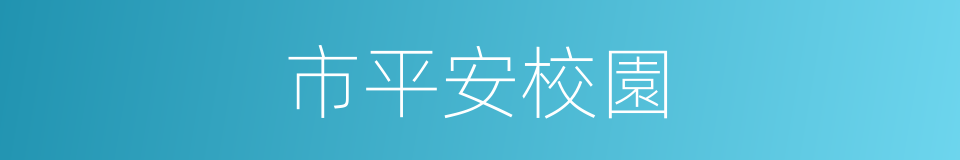 市平安校園